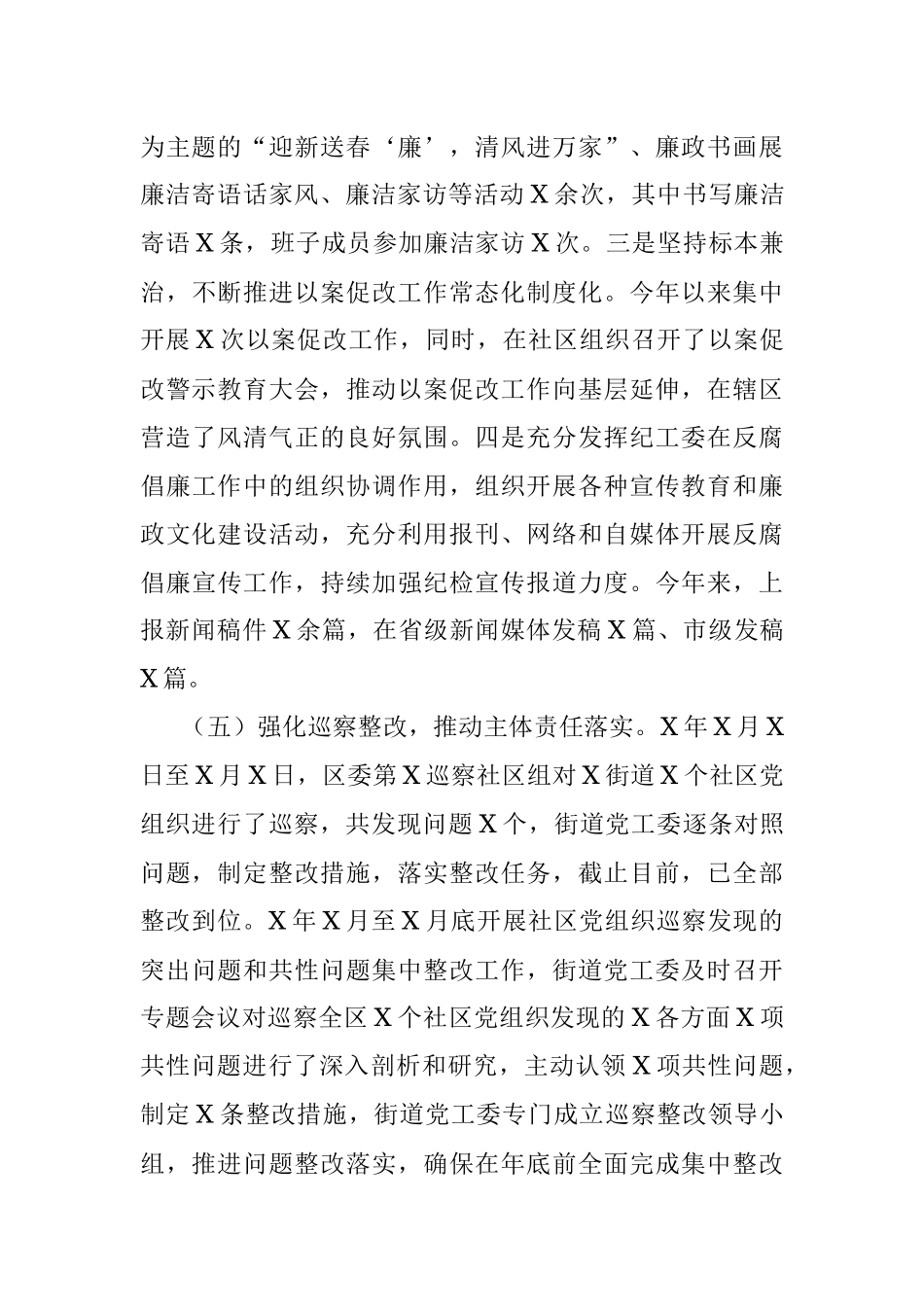 为主题的“迎新送春‘廉’，清风进万家”、廉政书画展廉洁寄语话家风、廉洁家访等活动X余次，其中书写廉洁寄语X条，班子成员参加廉洁家访X次。三是坚持标本兼治，不断推进以案促改工作常态化制度化。今年以来集中开展X次以案促改工作，同时，在社区组织召开了以案促改警示教育大会，推动以案促改工作向基层延伸，在辖区营造了风清气正的良好氛围。四是充分发挥纪工委在反腐倡廉工作中的组织协调作用，组织开展各种宣传教育和廉政文化建设活动，充分利用报刊、网络和自媒体开展反腐倡廉宣传工作，持续加强纪检宣传报道力度。今年来，上报新闻稿件X余篇，在省级新闻媒体发稿X篇、市级发稿X篇。

（五）强化巡察整改，推动主体责任落实。X年X月X日至X月X日，区委第X巡察社区组对X街道X个社区党组织进行了巡察，共发现问题X个，街道党工委逐条对照问题，制定整改措施，落实整改任务，截止目前，已全部整改到位。X年X月至X月底开展社区党组织巡察发现的突出问题和共性问题集中整改工作，街道党工委及时召开专题会议对巡察全区X个社区党组织发现的X各方面X项共性问题进行了深入剖析和研究，主动认领X项共性问题，制定X条整改措施，街道党工委专门成立巡察整改领导小组，推进问题整改落实，确保在年底前全面完成集中整改